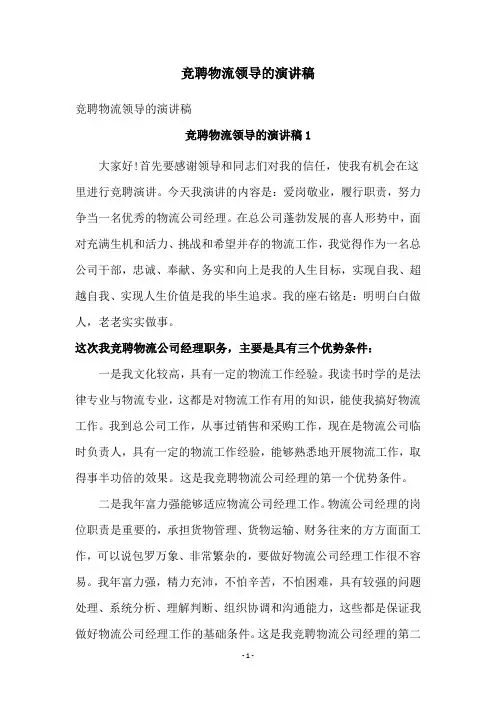 竞聘物流领导的演讲稿

竞聘物流领导的演讲稿

竞聘物流领导的演讲稿 1

大家好！首先要感谢领导和同志们对我的信任，使我有机会在这里进行竞聘演讲。今天我演讲的内容是：爱岗敬业，履行职责，努力争当一名优秀的物流公司经理。在总公司蓬勃发展的喜人形势中，面对充满生机和活力、挑战和希望并存的物流工作，我觉得作为一名总公司干部，忠诚、奉献、务实和向上是我的人生目标，实现自我、超越自我、实现人生价值是我的毕生追求。我的座右铭是：明明白白做人，老老实实做事。

这次我竞聘物流公司经理职务，主要是具有三个优势条件：

一是我文化较高，具有一定的物流工作经验。我读书时学的是法律专业与物流专业，这都是对物流工作有用的知识，能使我搞好物流工作。我到总公司工作，从事过销售和采购工作，现在是物流公司临时负责人，具有一定的物流工作经验，能够熟悉地开展物流工作，取得事半功倍的效果。这是我竞聘物流公司经理的第一个优势条件。

二是我年富力强能够适应物流公司经理工作。物流公司经理的岗位职责是重要的，承担货物管理、货物运输、财务往来的方方面面工作，可以说包罗万象、非常繁杂的，要做好物流公司经理工作很不容易。我年富力强，精力充沛，不怕辛苦，不怕困难，具有较强的问题处理、系统分析、理解判断、组织协调和沟通能力，这些都是保证我做好物流公司经理工作的基础条件。这是我竞聘物流公司经理的第二

- 1 -